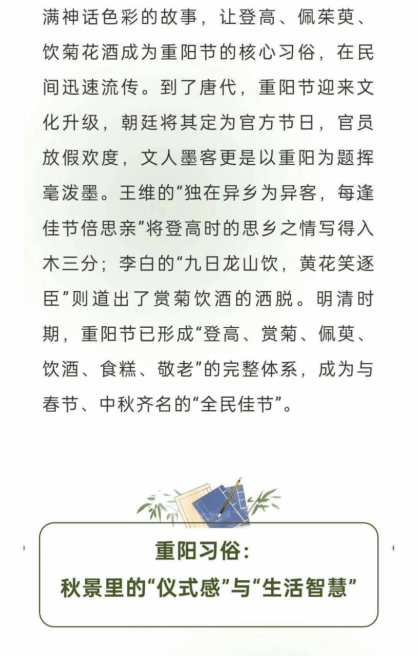 满神话色彩的故事，让登高、佩茱萸、饮菊花酒成为重阳节的核心习俗，在民间迅速流传。到了唐代，重阳节迎来文化升级，朝廷将其定为官方节日，官员放假欢度，文人墨客更是以重阳为题挥毫泼墨。王维的“独在异乡为异客，每逢佳节倍思亲”将登高时的思乡之情写得入木三分；李白的“九日龙山饮，黄花笑逐臣”则道出了赏菊饮酒的洒脱。明清时期，重阳节已形成“登高、赏菊、佩萸、饮酒、食糕、敬老”的完整体系，成为与春节、中秋齐名的“全民佳节”。

重阳习俗：
秋景里的“仪式感”与“生活智慧”